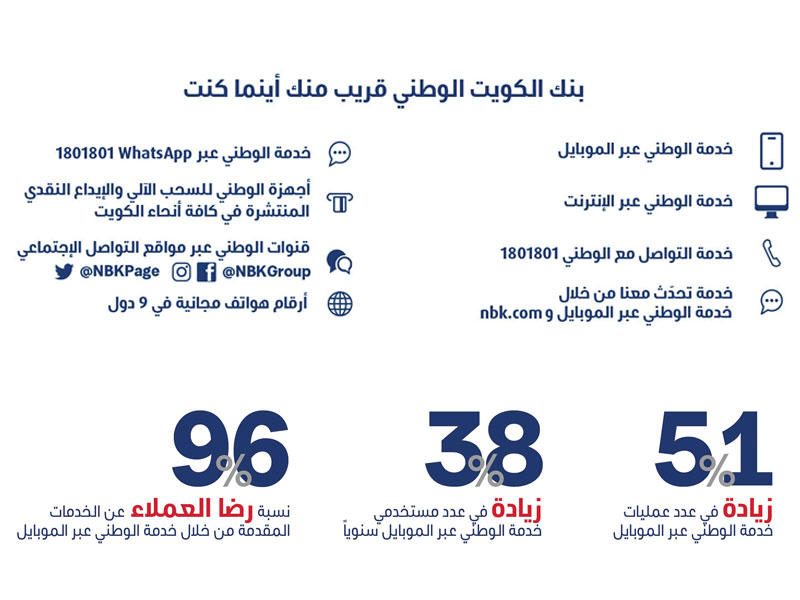 بنك الكويت الوطني قريب منك أينما كنت

خدمة الوطني عبر الموبايل

خدمة الوطني عبر الإنترنت

خدمة التواصل مع الوطني 1801801

خدمة تحدّث معنا من خلال خدمة الوطني عبر الموبايل و nbk.com

خدمة الوطني عبر WhatsApp 1801801

أجهزة الوطني للسحب الآلي والإيداع النقدي المنتشرة في كافة أنحاء الكويت

قنوات الوطني عبر مواقع التواصل الإجتماعي
@NBKGroup @NBKPage

أرقام هواتف مجانية في 9 دول

51%
زيادة في عدد عمليات خدمة الوطني عبر الموبايل

38%
زيادة في عدد مستخدمي خدمة الوطني عبر الموبايل سنوياً

96%
نسبة رضا العملاء عن الخدمات المقدمة من خلال خدمة الوطني عبر الموبايل